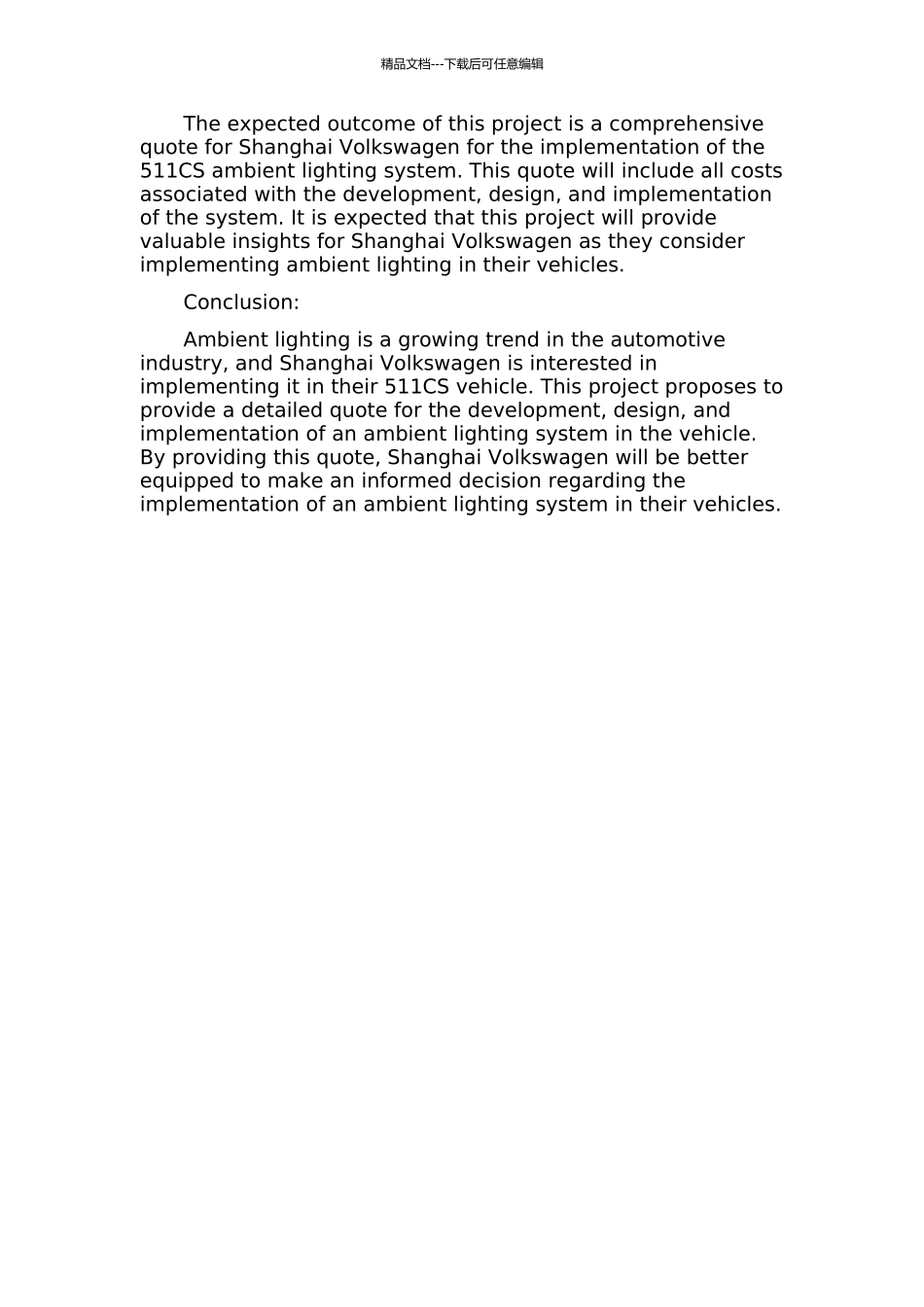 精品文档---下载后可任意编辑

The expected outcome of this project is a comprehensive quote for Shanghai Volkswagen for the implementation of the 511CS ambient lighting system. This quote will include all costs associated with the development, design, and implementation of the system. It is expected that this project will provide valuable insights for Shanghai Volkswagen as they consider implementing ambient lighting in their vehicles.

Conclusion:

Ambient lighting is a growing trend in the automotive industry, and Shanghai Volkswagen is interested in implementing it in their 511CS vehicle. This project proposes to provide a detailed quote for the development, design, and implementation of an ambient lighting system in the vehicle. By providing this quote, Shanghai Volkswagen will be better equipped to make an informed decision regarding the implementation of an ambient lighting system in their vehicles.